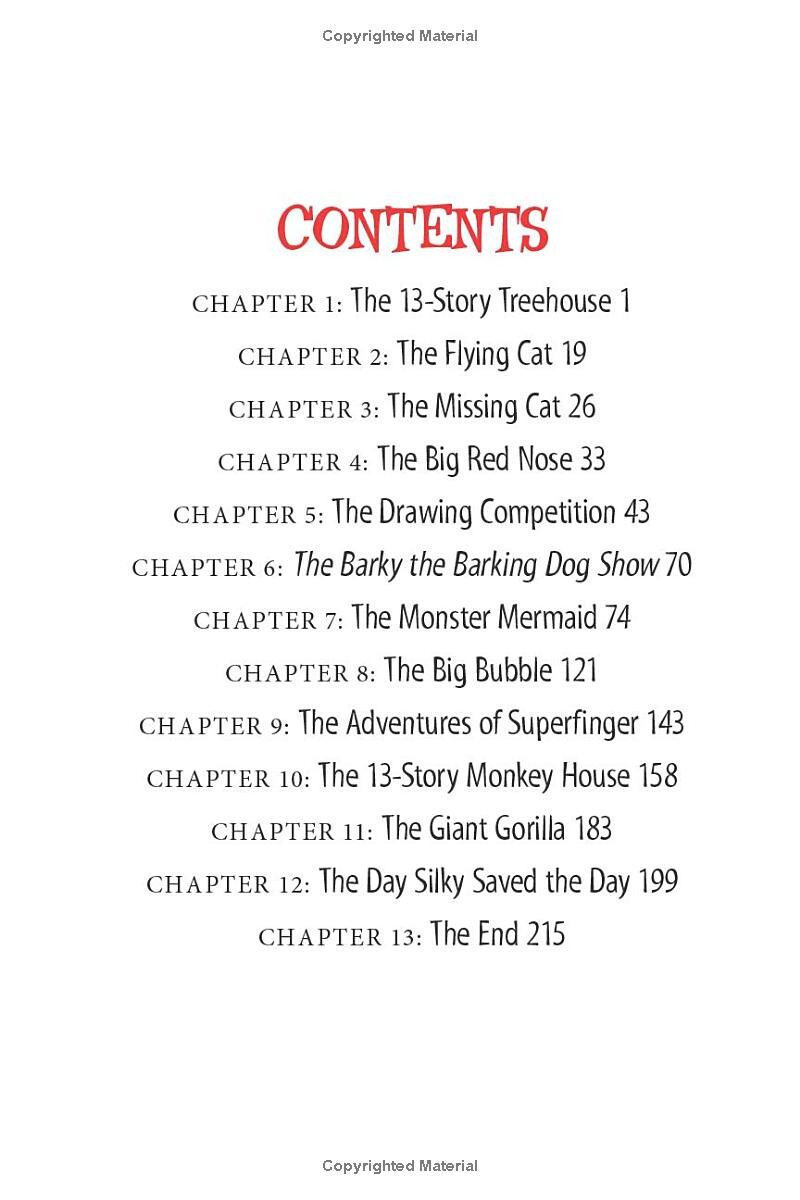 Copyrighted Material

CONTENTS

CHAPTER 1: The 13-Story Treehouse 1

CHAPTER 2: The Flying Cat 19

CHAPTER 3: The Missing Cat 26

CHAPTER 4: The Big Red Nose 33

CHAPTER 5: The Drawing Competition 43

CHAPTER 6: The Barky the Barking Dog Show 70

CHAPTER 7: The Monster Mermaid 74

CHAPTER 8: The Big Bubble 121

CHAPTER 9: The Adventures of Superfinger 143

CHAPTER 10: The 13-Story Monkey House 158

CHAPTER 11: The Giant Gorilla 183

CHAPTER 12: The Day Silky Saved the Day 199

CHAPTER 13: The End 215

Copyrighted Material